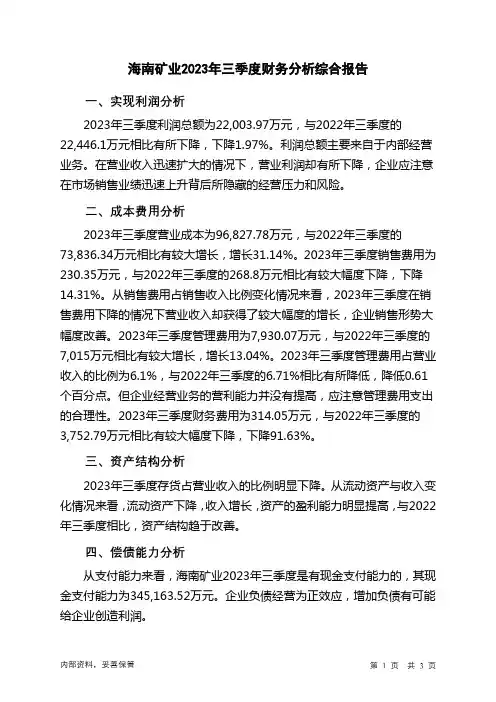 海南矿业2023年三季度财务分析综合报告

一、实现利润分析

2023年三季度利润总额为22,003.97万元，与2022年三季度的22,446.1万元相比有所下降，下降1.97%。利润总额主要来自于内部经营业务。在营业收入迅速扩大的情况下，营业利润却有所下降，企业应注意在市场销售业绩迅速上升背后所隐藏的经营压力和风险。

二、成本费用分析

2023年三季度营业成本为96,827.78万元，与2022年三季度的73,836.34万元相比有较大增长，增长31.14%。2023年三季度销售费用为230.35万元，与2022年三季度的268.8万元相比有较大幅度下降，下降14.31%。从销售费用占销售收入比例变化情况来看，2023年三季度在销售费用下降的情况下营业收入却获得了较大幅度的增长，企业销售形势大幅度改善。2023年三季度管理费用为7,930.07万元，与2022年三季度的7,015万元相比有较大增长，增长13.04%。2023年三季度管理费用占营业收入的比例为6.1%，与2022年三季度的6.71%相比有所降低，降低0.61个百分点。但企业经营业务的营利能力并没有提高，应注意管理费用支出的合理性。2023年三季度财务费用为314.05万元，与2022年三季度的3,752.79万元相比有较大幅度下降，下降91.63%。

三、资产结构分析

2023年三季度存货占营业收入的比例明显下降。从流动资产与收入变化情况来看，流动资产下降，收入增长，资产的盈利能力明显提高，与2022年三季度相比，资产结构趋于改善。

四、偿债能力分析

从支付能力来看，海南矿业2023年三季度是有现金支付能力的，其现金支付能力为345,163.52万元。企业负债经营为正效应，增加负债有可能给企业创造利润。

内部资料，妥善保管

第 1 页 共 3 页